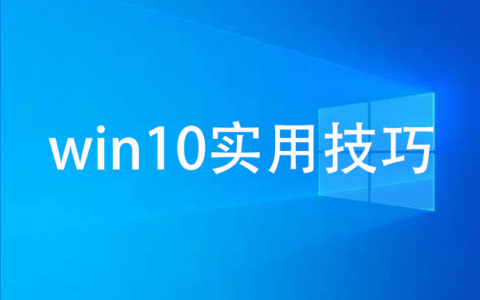 win10实用技巧